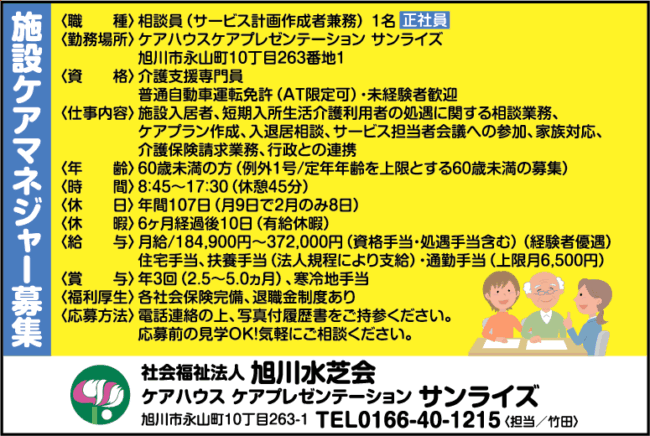 施設ケアマネジャー募集

〈職　　種〉相談員（サービス計画作成者兼務）1名 正社員
〈勤務場所〉ケアハウスケアプレゼンテーション サンライズ
旭川市永山町10丁目263番地1
〈資　　格〉介護支援専門員
普通自動車運転免許（AT限定可）・未経験者歓迎
〈仕事内容〉施設入居者、短期入所生活介護利用者の処遇に関する相談業務、ケアプラン作成、入退居相談、サービス担当者会議への参加、家族対応、介護保険請求業務、行政との連携
〈年　　齢〉60歳未満の方（例外1号/定年年齢を上限とする60歳未満の募集）
〈時　　間〉8:45～17:30（休憩45分）
〈休　　日〉年間107日（月9日で2月のみ8日）
〈休　　暇〉6ヶ月経過後10日（有給休暇）
〈給　　与〉月給/184,900円～372,000円（資格手当・処遇手当含む）（経験者優遇）
住宅手当、扶養手当（法人規程により支給）・通勤手当（上限月6,500円）
〈賞　　与〉年3回（2.5～5.0ヵ月）、寒冷地手当
〈福利厚生〉各社会保険完備、退職金制度あり
〈応募方法〉電話連絡の上、写真付履歴書をご持参ください。
応募前の見学OK!気軽にご相談ください。

社会福祉法人 旭川水芝会
ケアハウス ケアプレゼンテーション サンライズ
旭川市永山町10丁目263-1 TEL0166-40-1215〈担当／竹田〉